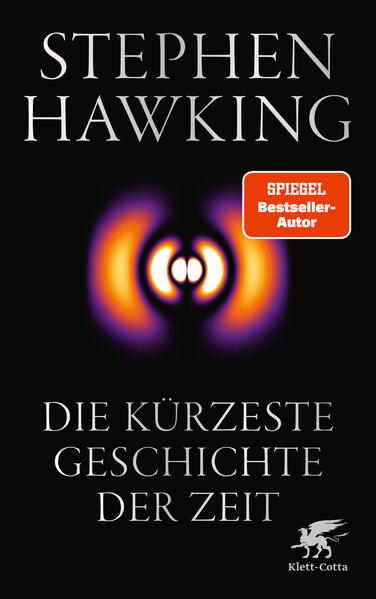 STEPHEN HAWKING

SPIEGEL Bestseller-Autor

DIE KÜRZESTE GESCHICHTE DER ZEIT

Klett-Cotta